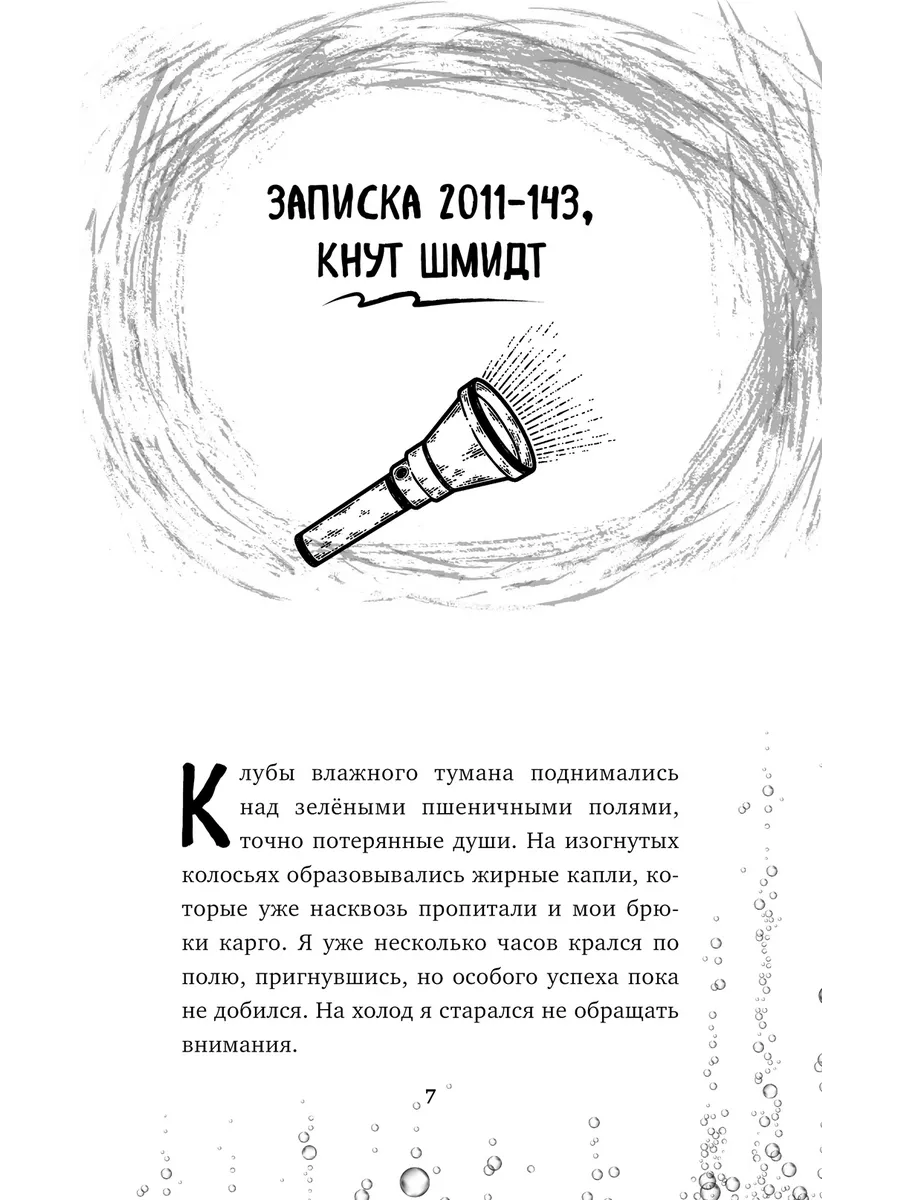 ЗАПИСКА 2011-143, КНУТ ШМИДТ

Клубы влажного тумана поднимались над зелёными пшеничными полями, точно потерянные души. На изогнутых колосьях образовывались жирные капли, которые уже насквозь пропитали и мои брюки карго. Я уже несколько часов крался по полю, пригнувшись, но особого успеха пока не добился. На холод я старался не обращать внимания.

7